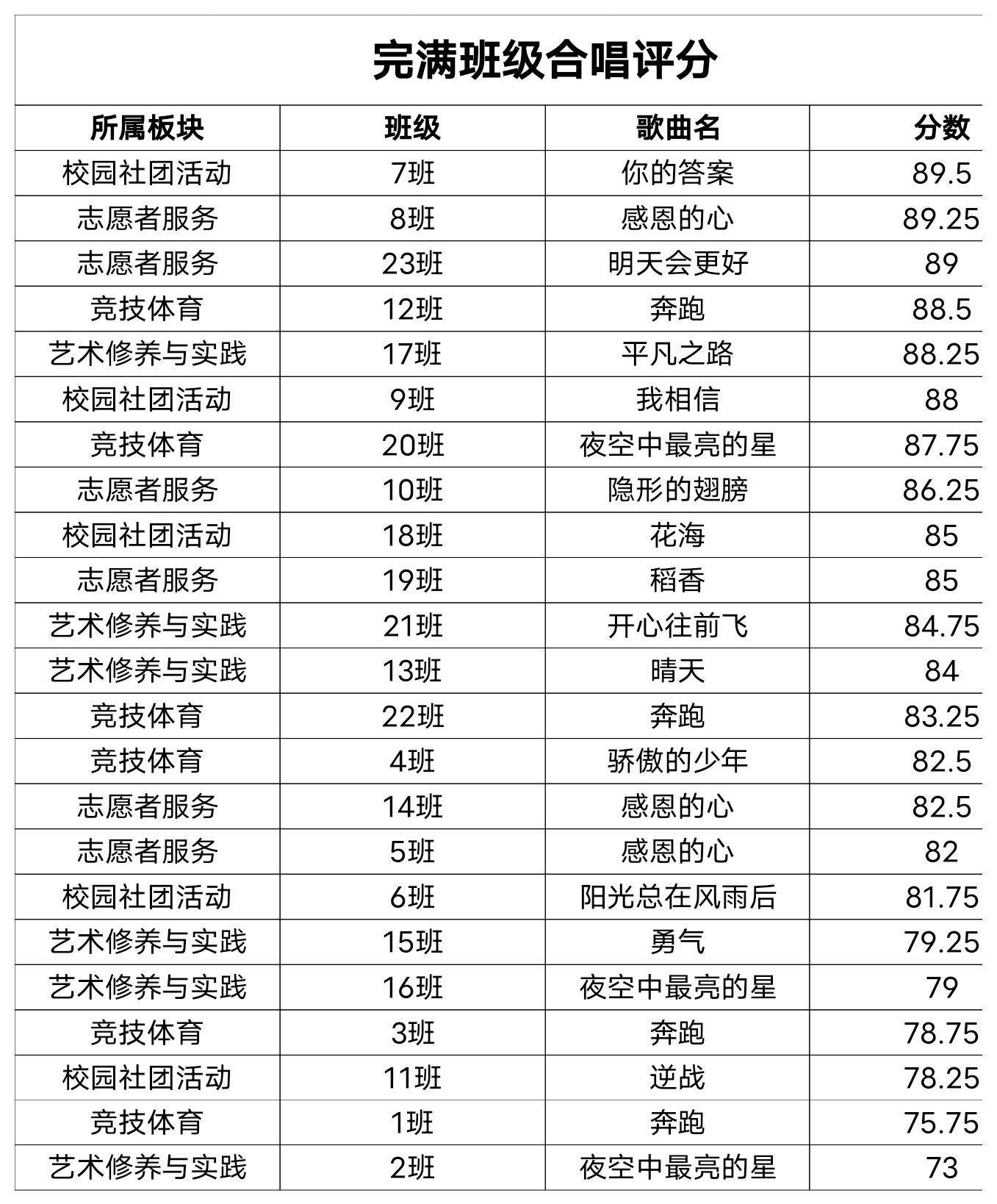 完满班级合唱评分

| 所属板块 | 班级 | 歌曲名 | 分数 |
|---|---|---|---|
| 校园社团活动 | 7班 | 你的答案 | 89.5 |
| 志愿者服务 | 8班 | 感恩的心 | 89.25 |
| 志愿者服务 | 23班 | 明天会更好 | 89 |
| 竞技体育 | 12班 | 奔跑 | 88.5 |
| 艺术修养与实践 | 17班 | 平凡之路 | 88.25 |
| 校园社团活动 | 9班 | 我相信 | 88 |
| 竞技体育 | 20班 | 夜空中最亮的星 | 87.75 |
| 志愿者服务 | 10班 | 隐形的翅膀 | 86.25 |
| 校园社团活动 | 18班 | 花海 | 85 |
| 志愿者服务 | 19班 | 稻香 | 85 |
| 艺术修养与实践 | 21班 | 开心往前飞 | 84.75 |
| 艺术修养与实践 | 13班 | 晴天 | 84 |
| 竞技体育 | 22班 | 奔跑 | 83.25 |
| 竞技体育 | 4班 | 骄傲的少年 | 82.5 |
| 志愿者服务 | 14班 | 感恩的心 | 82.5 |
| 志愿者服务 | 5班 | 感恩的心 | 82 |
| 校园社团活动 | 6班 | 阳光总在风雨后 | 81.75 |
| 艺术修养与实践 | 15班 | 勇气 | 79.25 |
| 艺术修养与实践 | 16班 | 夜空中最亮的星 | 79 |
| 竞技体育 | 3班 | 奔跑 | 78.75 |
| 校园社团活动 | 11班 | 逆战 | 78.25 |
| 竞技体育 | 1班 | 奔跑 | 75.75 |
| 艺术修养与实践 | 2班 | 夜空中最亮的星 | 73 |